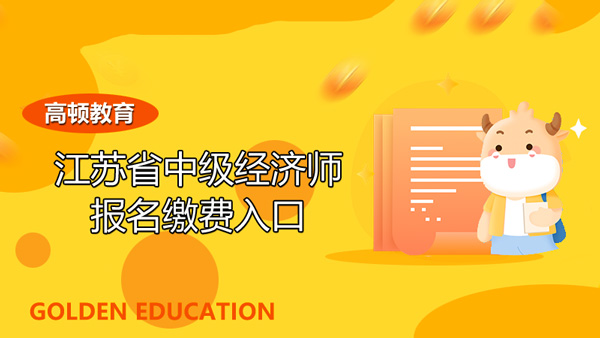 高顿教育

江苏省中级经济师
报名缴费入口

GOLDEN EDUCATION